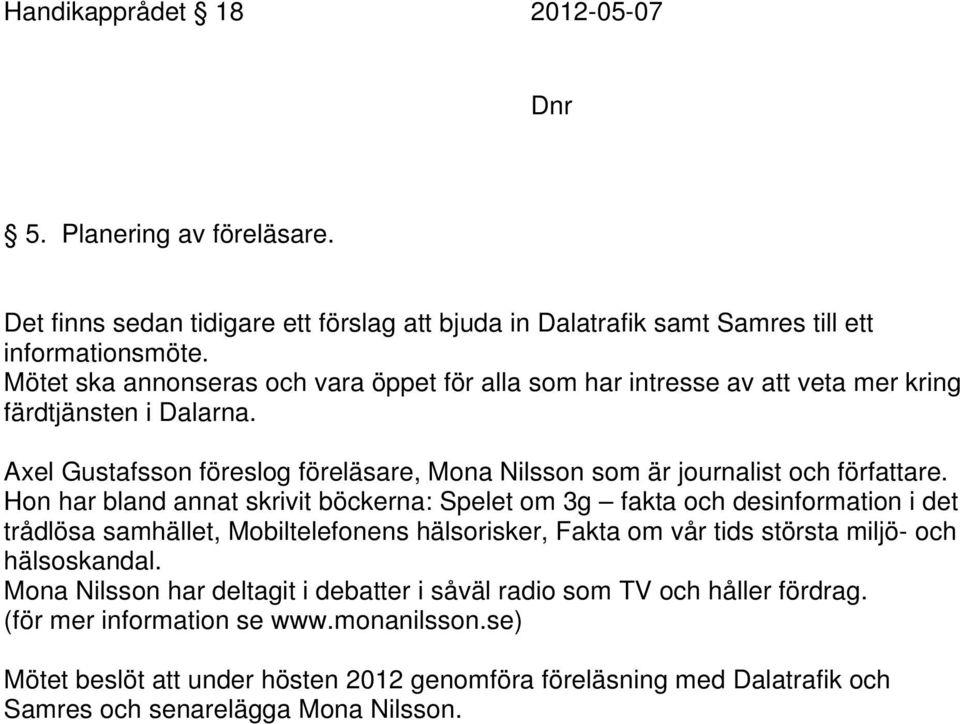 Handikapprådet § 18 2012-05-07

Dnr

§ 5. Planering av föreläsare.

Det finns sedan tidigare ett förslag att bjuda in Dalatrafik samt Samres till ett informationsmöte.
Mötet ska annonseras och vara öppet för alla som har intresse av att veta mer kring färdtjänsten i Dalarna.

Axel Gustafsson föreslog föreläsare, Mona Nilsson som är journalist och författare.
Hon har bland annat skrivit böckerna: Spelet om 3g – fakta och desinformation i det trådlösa samhället, Mobiltelefonens hälsorisker, Fakta om vår tids största miljö- och hälsoskandal.
Mona Nilsson har deltagit i debatter i såväl radio som TV och håller fördrag.
(för mer information se www.monanilsson.se)

Mötet beslöt att under hösten 2012 genomföra föreläsning med Dalatrafik och Samres och senarelägga Mona Nilsson.